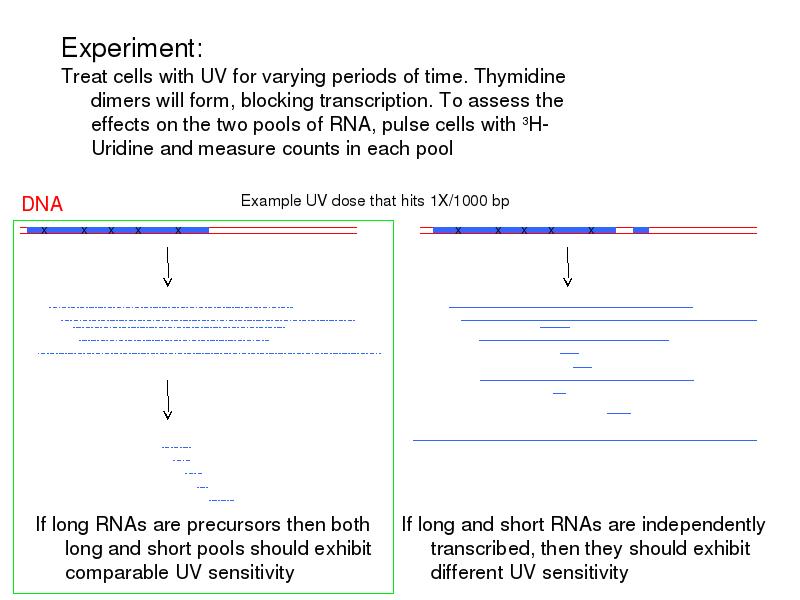 Experiment:

Treat cells with UV for varying periods of time. Thymidine dimers will form, blocking transcription. To assess the effects on the two pools of RNA, pulse cells with $^3$H-Uridine and measure counts in each pool

DNA

Example UV dose that hits 1X/1000 bp

x x x x x

x x x x x

If long RNAs are precursors then both long and short pools should exhibit comparable UV sensitivity

If long and short RNAs are independently transcribed, then they should exhibit different UV sensitivity